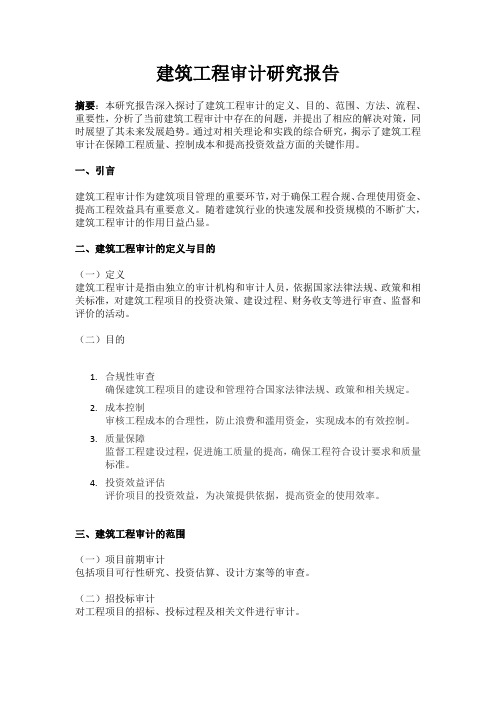 建筑工程审计研究报告

摘要：本研究报告深入探讨了建筑工程审计的定义、目的、范围、方法、流程、重要性，分析了当前建筑工程审计中存在的问题，并提出了相应的解决对策，同时展望了其未来发展趋势。通过对相关理论和实践的综合研究，揭示了建筑工程审计在保障工程质量、控制成本和提高投资效益方面的关键作用。

一、引言

建筑工程审计作为建筑项目管理的重要环节，对于确保工程合规、合理使用资金、提高工程效益具有重要意义。随着建筑行业的快速发展和投资规模的不断扩大，建筑工程审计的作用日益凸显。

二、建筑工程审计的定义与目的

（一）定义
建筑工程审计是指由独立的审计机构和审计人员，依据国家法律法规、政策和相关标准，对建筑工程项目的投资决策、建设过程、财务收支等进行审查、监督和评价的活动。

（二）目的

1. 合规性审查
确保建筑工程项目的建设和管理符合国家法律法规、政策和相关规定。
2. 成本控制
审核工程成本的合理性，防止浪费和滥用资金，实现成本的有效控制。
3. 质量保障
监督工程建设过程，促进施工质量的提高，确保工程符合设计要求和质量标准。
4. 投资效益评估
评价项目的投资效益，为决策提供依据，提高资金的使用效率。

三、建筑工程审计的范围

（一）项目前期审计
包括项目可行性研究、投资估算、设计方案等的审查。

（二）招投标审计
对工程项目的招标、投标过程及相关文件进行审计。